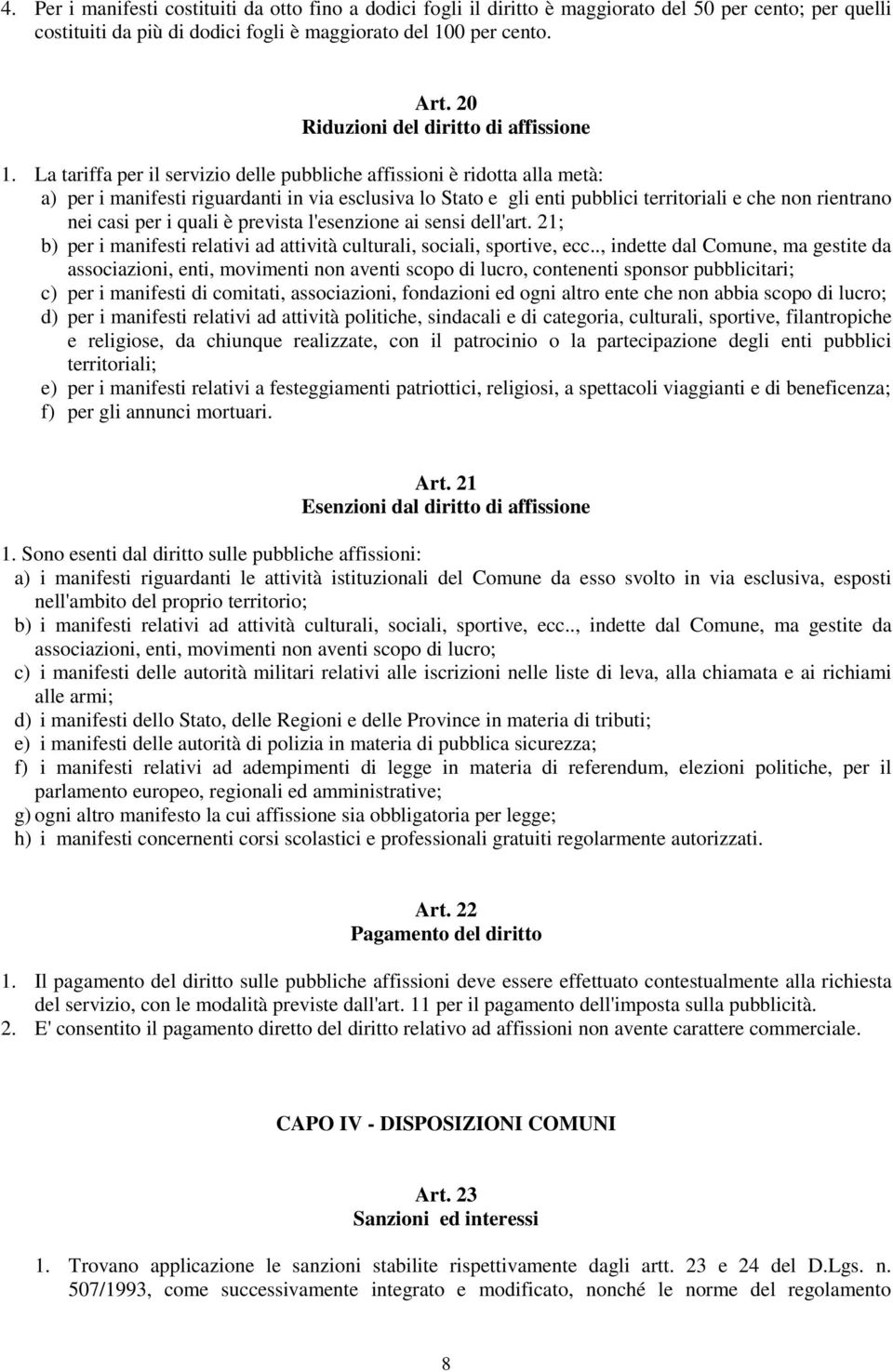 4. Per i manifesti costituiti da otto fino a dodici fogli il diritto è maggiorato del 50 per cento; per quelli costituiti da più di dodici fogli è maggiorato del 100 per cento.

Art. 20
Riduzioni del diritto di affissione

1. La tariffa per il servizio delle pubbliche affissioni è ridotta alla metà:
a) per i manifesti riguardanti in via esclusiva lo Stato e gli enti pubblici territoriali e che non rientrano nei casi per i quali è prevista l'esenzione ai sensi dell'art. 21;
b) per i manifesti relativi ad attività culturali, sociali, sportive, ecc.., indette dal Comune, ma gestite da associazioni, enti, movimenti non aventi scopo di lucro, contenenti sponsor pubblicitari;
c) per i manifesti di comitati, associazioni, fondazioni ed ogni altro ente che non abbia scopo di lucro;
d) per i manifesti relativi ad attività politiche, sindacali e di categoria, culturali, sportive, filantropiche e religiose, da chiunque realizzate, con il patrocinio o la partecipazione degli enti pubblici territoriali;
e) per i manifesti relativi a festeggiamenti patriottici, religiosi, a spettacoli viaggianti e di beneficenza;
f) per gli annunci mortuari.

Art. 21
Esenzioni dal diritto di affissione

1. Sono esenti dal diritto sulle pubbliche affissioni:
a) i manifesti riguardanti le attività istituzionali del Comune da esso svolto in via esclusiva, esposti nell'ambito del proprio territorio;
b) i manifesti relativi ad attività culturali, sociali, sportive, ecc.., indette dal Comune, ma gestite da associazioni, enti, movimenti non aventi scopo di lucro;
c) i manifesti delle autorità militari relativi alle iscrizioni nelle liste di leva, alla chiamata e ai richiami alle armi;
d) i manifesti dello Stato, delle Regioni e delle Province in materia di tributi;
e) i manifesti delle autorità di polizia in materia di pubblica sicurezza;
f) i manifesti relativi ad adempimenti di legge in materia di referendum, elezioni politiche, per il parlamento europeo, regionali ed amministrative;
g) ogni altro manifesto la cui affissione sia obbligatoria per legge;
h) i manifesti concernenti corsi scolastici e professionali gratuiti regolarmente autorizzati.

Art. 22
Pagamento del diritto

1. Il pagamento del diritto sulle pubbliche affissioni deve essere effettuato contestualmente alla richiesta del servizio, con le modalità previste dall'art. 11 per il pagamento dell'imposta sulla pubblicità.
2. E' consentito il pagamento diretto del diritto relativo ad affissioni non avente carattere commerciale.

CAPO IV - DISPOSIZIONI COMUNI

Art. 23
Sanzioni ed interessi

1. Trovano applicazione le sanzioni stabilite rispettivamente dagli artt. 23 e 24 del D.Lgs. n. 507/1993, come successivamente integrato e modificato, nonché le norme del regolamento

8